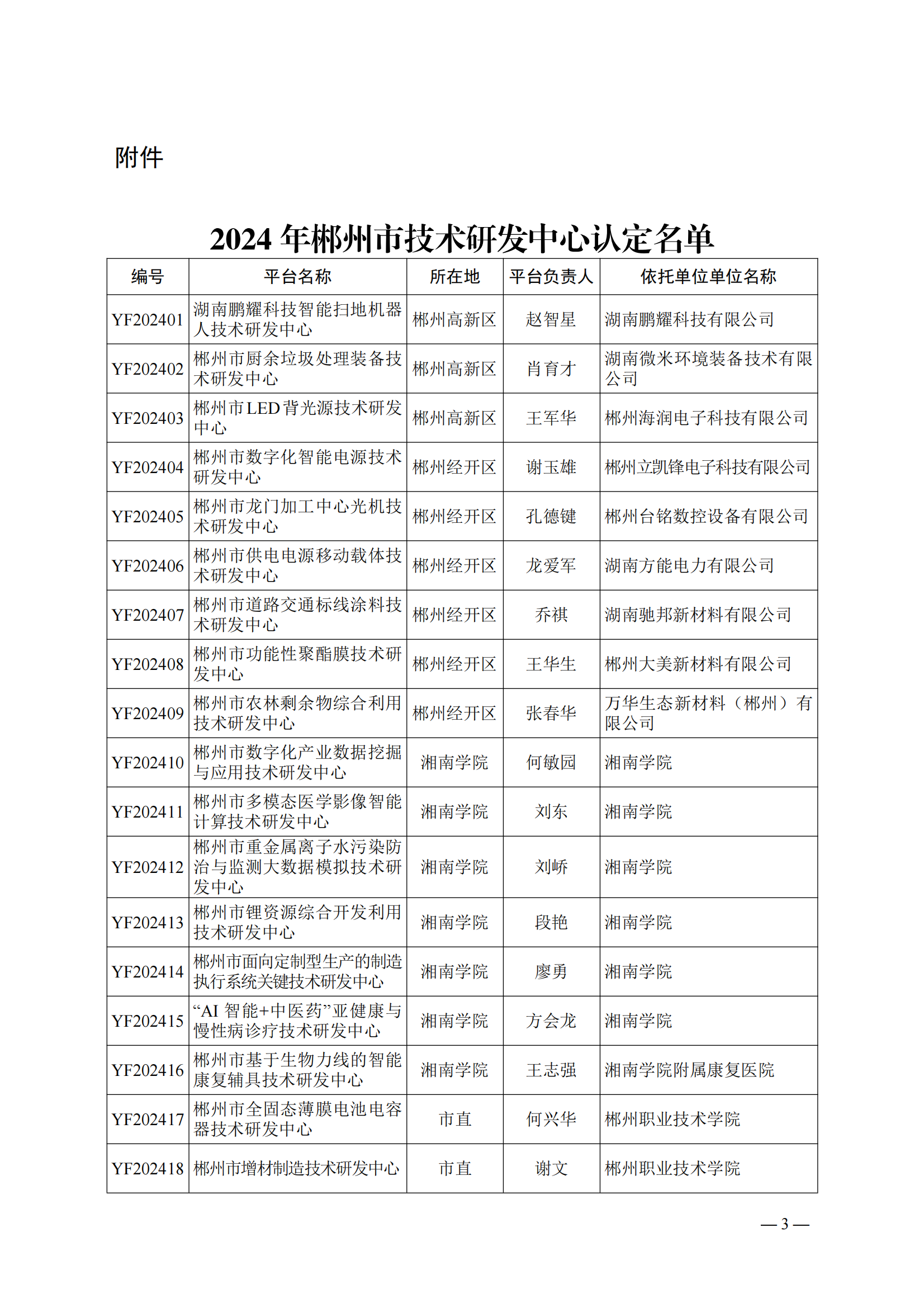 附件

2024 年郴州市技术研发中心认定名单

| 编号 | 平台名称 | 所在地 | 平台负责人 | 依托单位单位名称 |
|---|---|---|---|---|
| YF202401 | 湖南鹏耀科技智能扫地机器人技术研发中心 | 郴州高新区 | 赵智星 | 湖南鹏耀科技有限公司 |
| YF202402 | 郴州市厨余垃圾处理装备技术研发中心 | 郴州高新区 | 肖育才 | 湖南微米环境装备技术有限公司 |
| YF202403 | 郴州市LED背光源技术研发中心 | 郴州高新区 | 王军华 | 郴州海润电子科技有限公司 |
| YF202404 | 郴州市数字化智能电源技术研发中心 | 郴州经开区 | 谢玉雄 | 郴州立凯锋电子科技有限公司 |
| YF202405 | 郴州市龙门加工中心光机技术研发中心 | 郴州经开区 | 孔德键 | 郴州台铭数控设备有限公司 |
| YF202406 | 郴州市供电电源移动载体技术研发中心 | 郴州经开区 | 龙爱军 | 湖南方能电力有限公司 |
| YF202407 | 郴州市道路交通标线涂料技术研发中心 | 郴州经开区 | 乔祺 | 湖南驰邦新材料有限公司 |
| YF202408 | 郴州市功能性聚酯膜技术研发中心 | 郴州经开区 | 王华生 | 郴州大美新材料有限公司 |
| YF202409 | 郴州市农林剩余物综合利用技术研发中心 | 郴州经开区 | 张春华 | 万华生态新材料（郴州）有限公司 |
| YF202410 | 郴州市数字化产业数据挖掘与应用技术研发中心 | 湘南学院 | 何敏园 | 湘南学院 |
| YF202411 | 郴州市多模态医学影像智能计算技术研发中心 | 湘南学院 | 刘东 | 湘南学院 |
| YF202412 | 郴州市重金属离子水污染防治与监测大数据模拟技术研发中心 | 湘南学院 | 刘峤 | 湘南学院 |
| YF202413 | 郴州市锂资源综合开发利用技术研发中心 | 湘南学院 | 段艳 | 湘南学院 |
| YF202414 | 郴州市面向定制型生产的制造执行系统关键技术研发中心 | 湘南学院 | 廖勇 | 湘南学院 |
| YF202415 | “AI 智能+中医药”亚健康与慢性病诊疗技术研发中心 | 湘南学院 | 方会龙 | 湘南学院 |
| YF202416 | 郴州市基于生物力线的智能康复辅具技术研发中心 | 湘南学院 | 王志强 | 湘南学院附属康复医院 |
| YF202417 | 郴州市全固态薄膜电池电容器技术研发中心 | 市直 | 何兴华 | 郴州职业技术学院 |
| YF202418 | 郴州市增材制造技术研发中心 | 市直 | 谢文 | 郴州职业技术学院 |

— 3 —